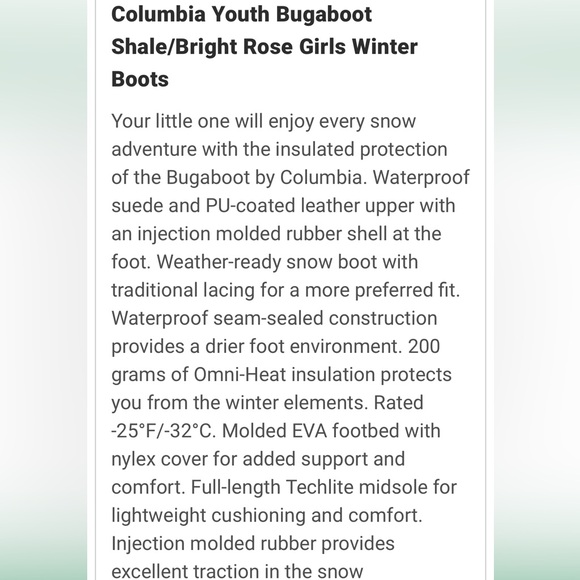 Columbia Youth Bugaboot Shale/Bright Rose Girls Winter Boots

Your little one will enjoy every snow adventure with the insulated protection of the Bugaboot by Columbia. Waterproof suede and PU-coated leather upper with an injection molded rubber shell at the foot. Weather-ready snow boot with traditional lacing for a more preferred fit. Waterproof seam-sealed construction provides a drier foot environment. 200 grams of Omni-Heat insulation protects you from the winter elements. Rated -25°F/-32°C. Molded EVA footbed with nylex cover for added support and comfort. Full-length Techlite midsole for lightweight cushioning and comfort. Injection molded rubber provides excellent traction in the snow